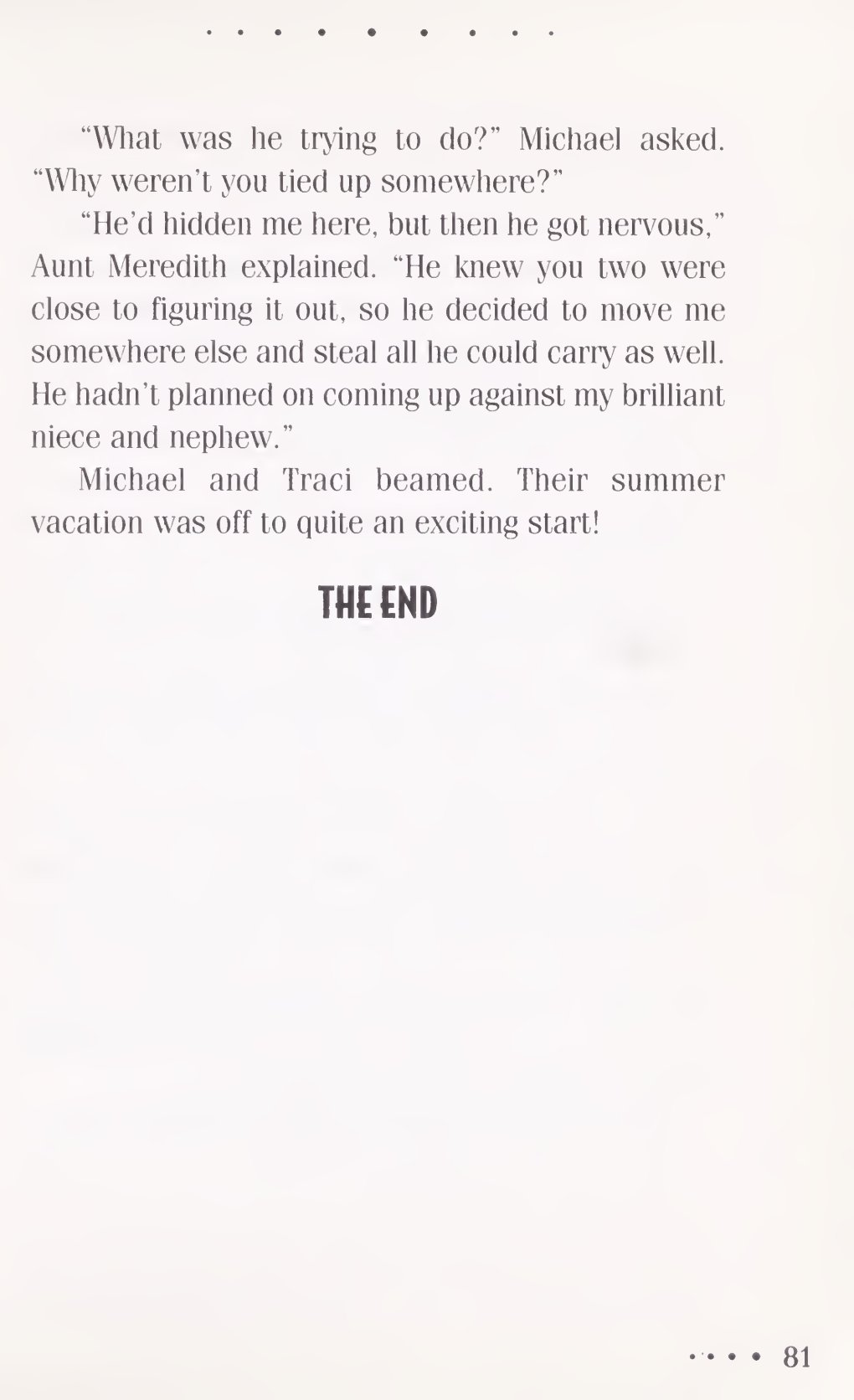 "What was he trying to do?" Michael asked. "Why weren't you tied up somewhere?"

"He'd hidden me here, but then he got nervous," Aunt Meredith explained. "He knew you two were close to figuring it out, so he decided to move me somewhere else and steal all he could carry as well. He hadn't planned on coming up against my brilliant niece and nephew."

Michael and Traci beamed. Their summer vacation was off to quite an exciting start!

THE END

81